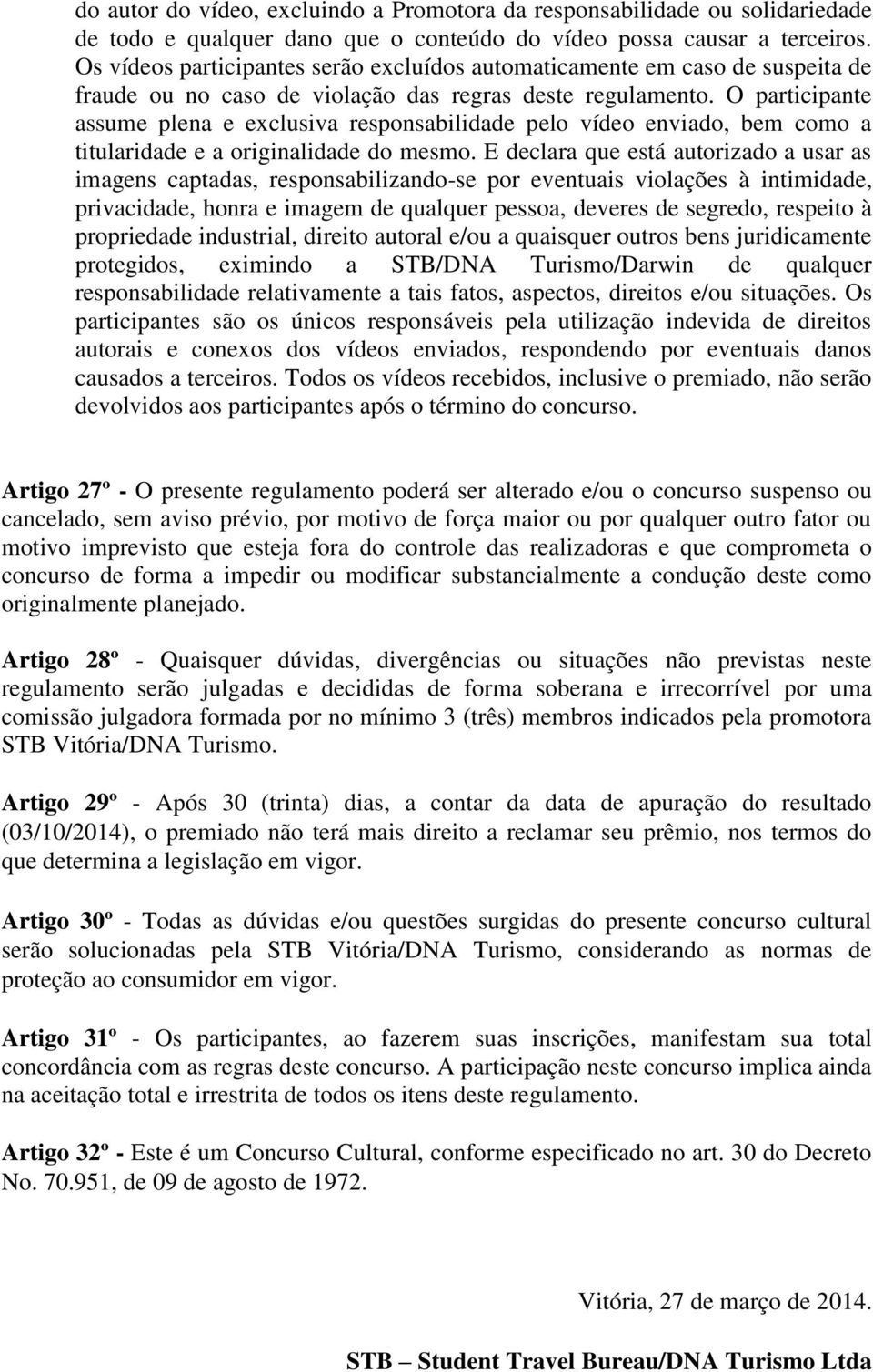 do autor do vídeo, excluindo a Promotora da responsabilidade ou solidariedade de todo e qualquer dano que o conteúdo do vídeo possa causar a terceiros. Os vídeos participantes serão excluídos automaticamente em caso de suspeita de fraude ou no caso de violação das regras deste regulamento. O participante assume plena e exclusiva responsabilidade pelo vídeo enviado, bem como a titularidade e a originalidade do mesmo. E declara que está autorizado a usar as imagens captadas, responsabilizando-se por eventuais violações à intimidade, privacidade, honra e imagem de qualquer pessoa, deveres de segredo, respeito à propriedade industrial, direito autoral e/ou a quaisquer outros bens juridicamente protegidos, eximindo a STB/DNA Turismo/Darwin de qualquer responsabilidade relativamente a tais fatos, aspectos, direitos e/ou situações. Os participantes são os únicos responsáveis pela utilização indevida de direitos autorais e conexos dos vídeos enviados, respondendo por eventuais danos causados a terceiros. Todos os vídeos recebidos, inclusive o premiado, não serão devolvidos aos participantes após o término do concurso.

Artigo 27º - O presente regulamento poderá ser alterado e/ou o concurso suspenso ou cancelado, sem aviso prévio, por motivo de força maior ou por qualquer outro fator ou motivo imprevisto que esteja fora do controle das realizadoras e que comprometa o concurso de forma a impedir ou modificar substancialmente a condução deste como originalmente planejado.

Artigo 28º - Quaisquer dúvidas, divergências ou situações não previstas neste regulamento serão julgadas e decididas de forma soberana e irrecorrível por uma comissão julgadora formada por no mínimo 3 (três) membros indicados pela promotora STB Vitória/DNA Turismo.

Artigo 29º - Após 30 (trinta) dias, a contar da data de apuração do resultado (03/10/2014), o premiado não terá mais direito a reclamar seu prêmio, nos termos do que determina a legislação em vigor.

Artigo 30º - Todas as dúvidas e/ou questões surgidas do presente concurso cultural serão solucionadas pela STB Vitória/DNA Turismo, considerando as normas de proteção ao consumidor em vigor.

Artigo 31º - Os participantes, ao fazerem suas inscrições, manifestam sua total concordância com as regras deste concurso. A participação neste concurso implica ainda na aceitação total e irrestrita de todos os itens deste regulamento.

Artigo 32º - Este é um Concurso Cultural, conforme especificado no art. 30 do Decreto No. 70.951, de 09 de agosto de 1972.

Vitória, 27 de março de 2014.

STB – Student Travel Bureau/DNA Turismo Ltda